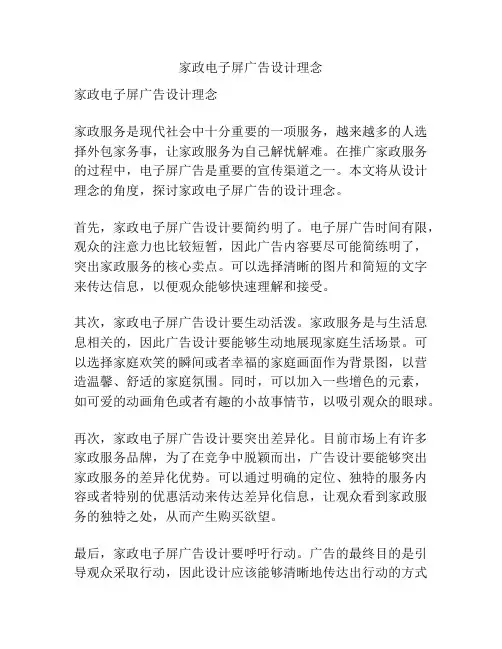 家政电子屏广告设计理念

家政电子屏广告设计理念

家政服务是现代社会中十分重要的一项服务，越来越多的人选择外包家务事，让家政服务为自己解忧解难。在推广家政服务的过程中，电子屏广告是重要的宣传渠道之一。本文将从设计理念的角度，探讨家政电子屏广告的设计理念。

首先，家政电子屏广告设计要简约明了。电子屏广告时间有限，观众的注意力也比较短暂，因此广告内容要尽可能简练明了，突出家政服务的核心卖点。可以选择清晰的图片和简短的文字来传达信息，以便观众能够快速理解和接受。

其次，家政电子屏广告设计要生动活泼。家政服务是与生活息息相关的，因此广告设计要能够生动地展现家庭生活场景。可以选择家庭欢笑的瞬间或者幸福的家庭画面作为背景图，以营造温馨、舒适的家庭氛围。同时，可以加入一些增色的元素，如可爱的动画角色或者有趣的小故事情节，以吸引观众的眼球。

再次，家政电子屏广告设计要突出差异化。目前市场上有许多家政服务品牌，为了在竞争中脱颖而出，广告设计要能够突出家政服务的差异化优势。可以通过明确的定位、独特的服务内容或者特别的优惠活动来传达差异化信息，让观众看到家政服务的独特之处，从而产生购买欲望。

最后，家政电子屏广告设计要呼吁行动。广告的最终目的是引导观众采取行动，因此设计应该能够清晰地传达出行动的方式